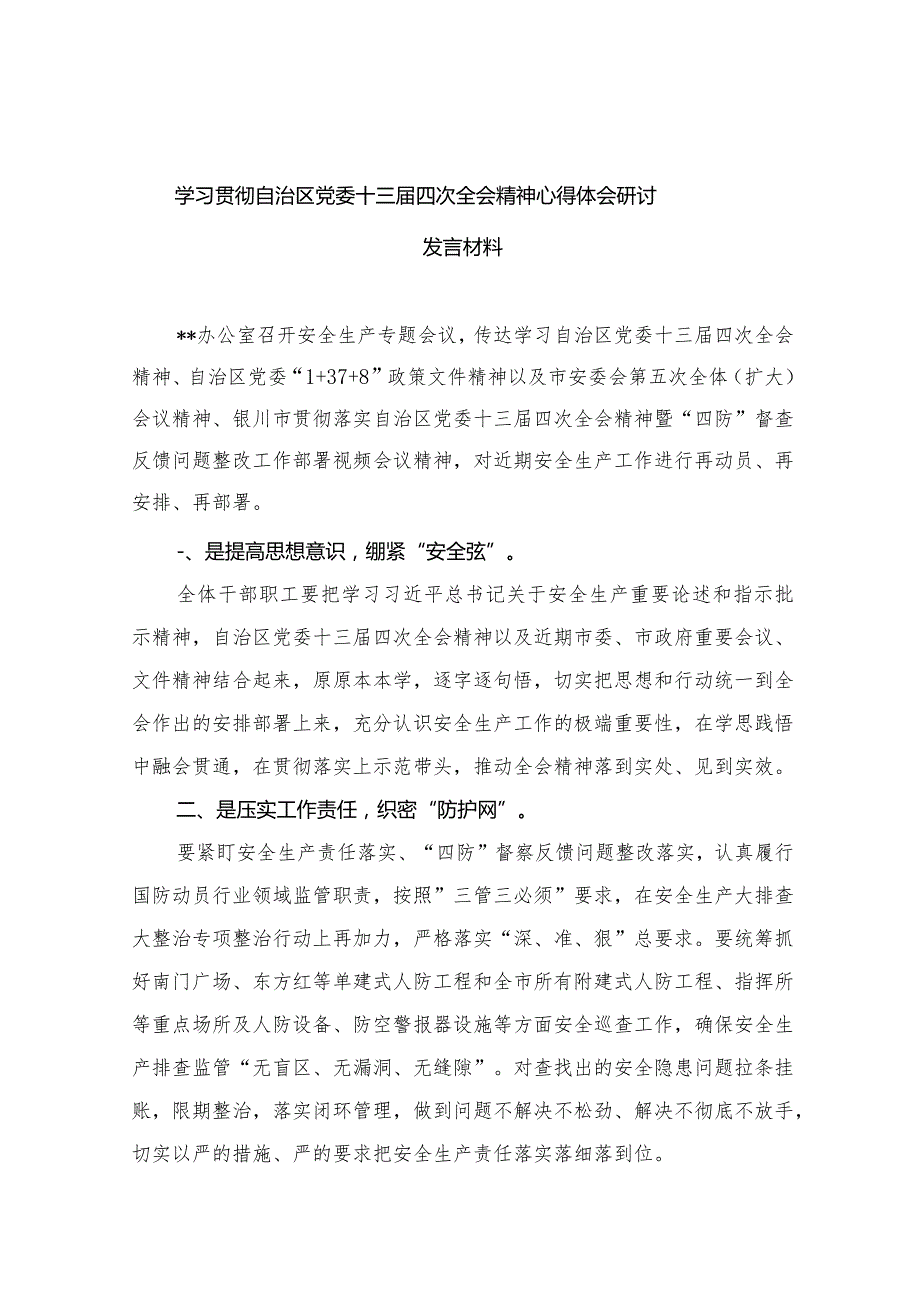 学习贯彻自治区党委十三届四次全会精神心得体会研讨

发言材料

**办公室召开安全生产专题会议，传达学习自治区党委十三届四次全会精神、自治区党委“1+37+8”政策文件精神以及市安委会第五次全体（扩大）会议精神、银川市贯彻落实自治区党委十三届四次全会精神暨“四防”督查反馈问题整改工作部署视频会议精神，对近期安全生产工作进行再动员、再安排、再部署。

-、是提高思想意识，绷紧“安全弦”。

全体干部职工要把学习习近平总书记关于安全生产重要论述和指示批示精神，自治区党委十三届四次全会精神以及近期市委、市政府重要会议、文件精神结合起来，原原本本学，逐字逐句悟，切实把思想和行动统一到全会作出的安排部署上来，充分认识安全生产工作的极端重要性，在学思践悟中融会贯通，在贯彻落实上示范带头，推动全会精神落到实处、见到实效。

二、是压实工作责任，织密“防护网”。

要紧盯安全生产责任落实、“四防”督察反馈问题整改落实，认真履行国防动员行业领域监管职责，按照”三管三必须”要求，在安全生产大排查大整治专项整治行动上再加力，严格落实“深、准、狠”总要求。要统筹抓好南门广场、东方红等单建式人防工程和全市所有附建式人防工程、指挥所等重点场所及人防设备、防空警报器设施等方面安全巡查工作，确保安全生产排查监管“无盲区、无漏洞、无缝隙”。对查找出的安全隐患问题拉条挂账，限期整治，落实闭环管理，做到问题不解决不松劲、解决不彻底不放手，切实以严的措施、严的要求把安全生产责任落实落细落到位。